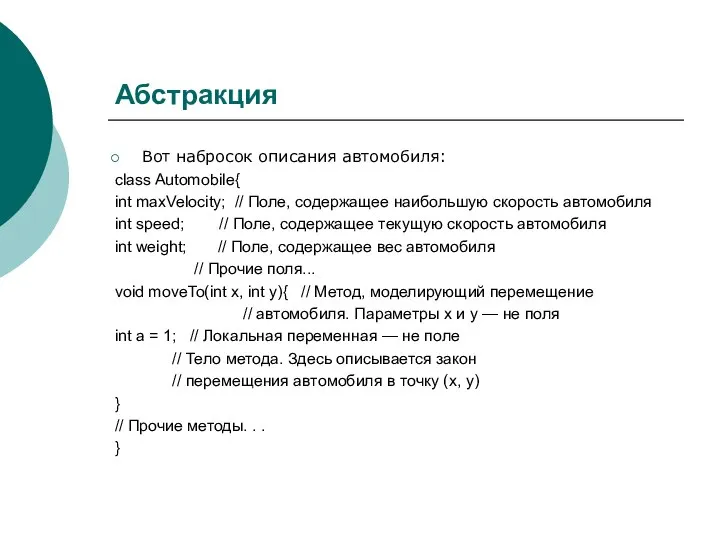 Абстракция

Вот набросок описания автомобиля:
class Automobile{
int maxVelocity; // Поле, содержащее наибольшую скорость автомобиля
int speed; // Поле, содержащее текущую скорость автомобиля
int weight; // Поле, содержащее вес автомобиля
// Прочие поля...
void moveTo(int x, int y){ // Метод, моделирующий перемещение
// автомобиля. Параметры x и y — не поля
int a = 1; // Локальная переменная — не поле
// Тело метода. Здесь описывается закон
// перемещения автомобиля в точку (x, y)
}
// Прочие методы. . .
}